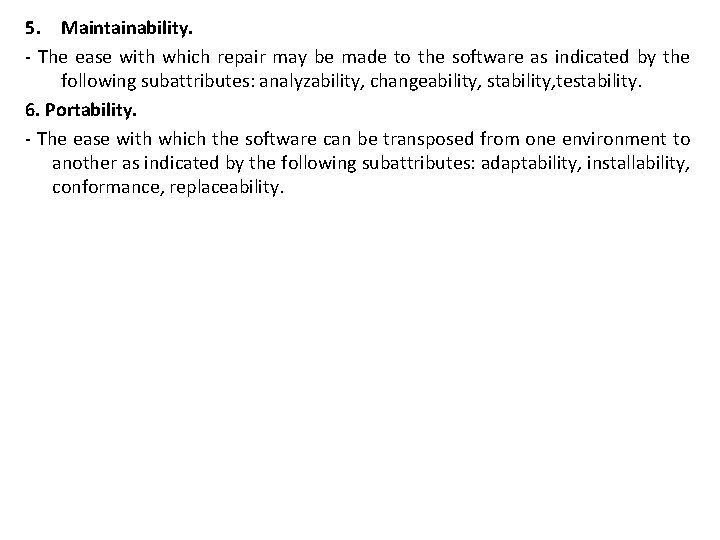 5. Maintainability.

- The ease with which repair may be made to the software as indicated by the following subattributes: analyzability, changeability, stability,testability.

6. Portability.

- The ease with which the software can be transposed from one environment to another as indicated by the following subattributes: adaptability, installability, conformance, replaceability.